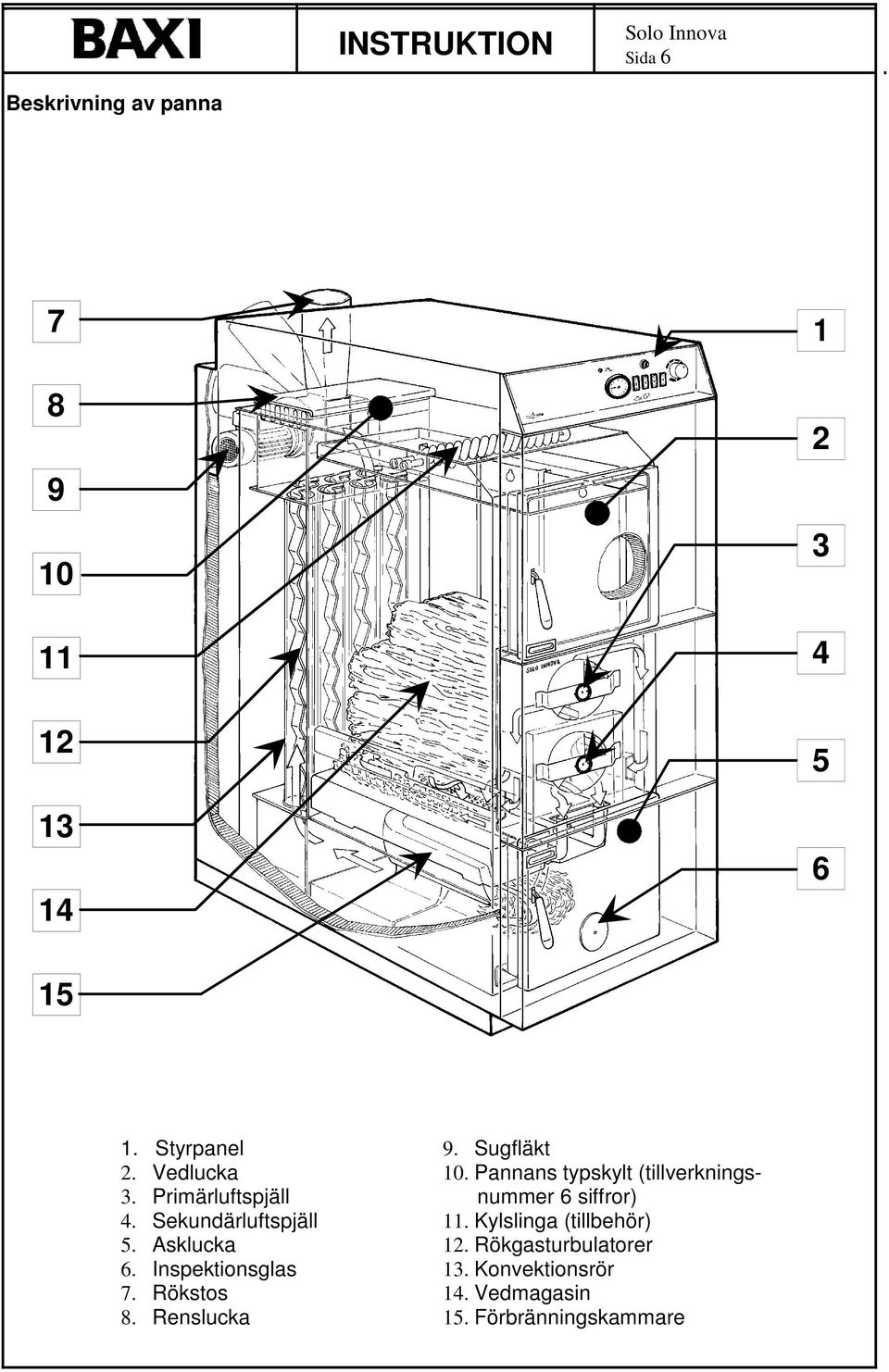 BAXI

INSTRUKTION

Solo Innova
Sida 6

Beskrivning av panna

7
8
9
10
11
12
13
14
15

1
2
3
4
5
6

SOLO INNOVA

1. Styrpanel
2. Vedlucka
3. Primärluftspjäll
4. Sekundärluftspjäll
5. Asklucka
6. Inspektionsglas
7. Rökstos
8. Renslucka

9. Sugfläkt
10. Pannans typskylt (tillverkningsnummer 6 siffror)
11. Kylslinga (tillbehör)
12. Rökgasturbulatorer
13. Konvektionsrör
14. Vedmagasin
15. Förbränningskammare